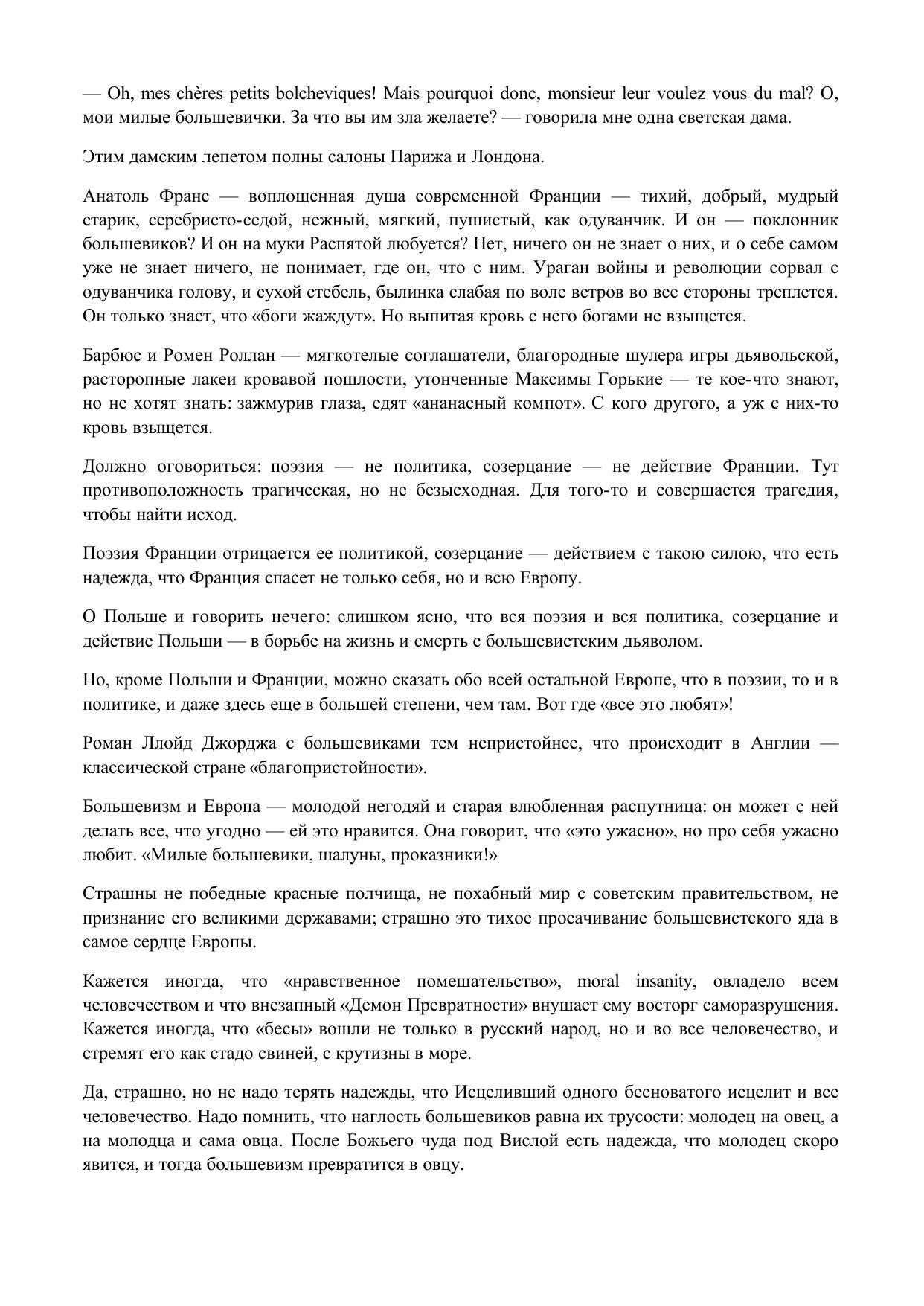 — Oh, mes chères petits bolcheviques! Mais pourquoi donc, monsieur leur voulez vous du mal? О, мои милые большевички. За что вы им зла желаете? — говорила мне одна светская дама.

Этим дамским лепетом полны салоны Парижа и Лондона.

Анатоль Франс — воплощенная душа современной Франции — тихий, добрый, мудрый старик, серебристо-седой, нежный, мягкий, пушистый, как одуванчик. И он — поклонник большевиков? И он на муки Распятой любуется? Нет, ничего он не знает о них, и о себе самом уже не знает ничего, не понимает, где он, что с ним. Ураган войны и революции сорвал с одуванчика голову, и сухой стебель, былинка слабая по воле ветров во все стороны треплется. Он только знает, что «боги жаждут». Но выпитая кровь с него богами не взыщется.

Барбюс и Ромен Роллан — мягкотелые соглашатели, благородные шулера игры дьявольской, расторопные лакеи кровавой пошлости, утонченные Максимы Горькие — те кое-что знают, но не хотят знать: зажмурив глаза, едят «ананасный компот». С кого другого, а уж с них-то кровь взыщется.

Должно оговориться: поэзия — не политика, созерцание — не действие Франции. Тут противоположность трагическая, но не безысходная. Для того-то и совершается трагедия, чтобы найти исход.

Поэзия Франции отрицается ее политикой, созерцание — действием с такою силою, что есть надежда, что Франция спасет не только себя, но и всю Европу.

О Польше и говорить нечего: слишком ясно, что вся поэзия и вся политика, созерцание и действие Польши — в борьбе на жизнь и смерть с большевистским дьяволом.

Но, кроме Польши и Франции, можно сказать обо всей остальной Европе, что в поэзии, то и в политике, и даже здесь еще в большей степени, чем там. Вот где «все это любят»!

Роман Ллойд Джорджа с большевиками тем непристойнее, что происходит в Англии — классической стране «благопристойности».

Большевизм и Европа — молодой негодяй и старая влюбленная распутница: он может с ней делать все, что угодно — ей это нравится. Она говорит, что «это ужасно», но про себя ужасно любит. «Милые большевики, шалуны, проказники!»

Страшны не победные красные полчища, не похабный мир с советским правительством, не признание его великими державами; страшно это тихое просачивание большевистского яда в самое сердце Европы.

Кажется иногда, что «нравственное помешательство», moral insanity, овладело всем человечеством и что внезапный «Демон Превратности» внушает ему восторг саморазрушения. Кажется иногда, что «бесы» вошли не только в русский народ, но и во все человечество, и стремят его как стадо свиней, с крутизны в море.

Да, страшно, но не надо терять надежды, что Исцеливший одного бесноватого исцелит и все человечество. Надо помнить, что наглость большевиков равна их трусости: молодец на овец, а на молодца и сама овца. После Божьего чуда под Вислой есть надежда, что молодец скоро явится, и тогда большевизм превратится в овцу.